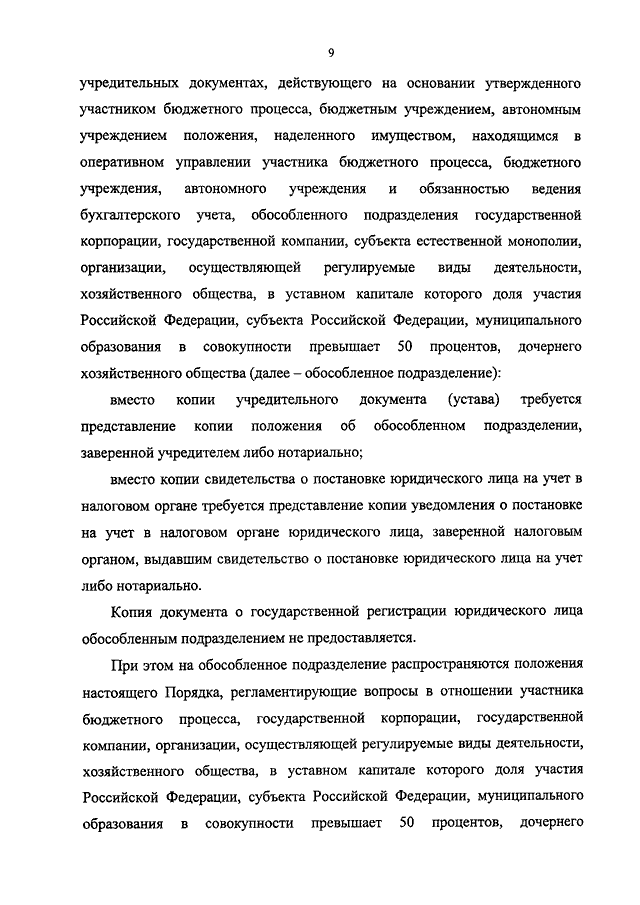 9

учредительных документах, действующего на основании утвержденного участником бюджетного процесса, бюджетным учреждением, автономным учреждением положения, наделенного имуществом, находящимся в оперативном управлении участника бюджетного процесса, бюджетного учреждения, автономного учреждения и обязанностью ведения бухгалтерского учета, обособленного подразделения государственной корпорации, государственной компании, субъекта естественной монополии, организации, осуществляющей регулируемые виды деятельности, хозяйственного общества, в уставном капитале которого доля участия Российской Федерации, субъекта Российской Федерации, муниципального образования в совокупности превышает 50 процентов, дочернего хозяйственного общества (далее – обособленное подразделение):

вместо копии учредительного документа (устава) требуется представление копии положения об обособленном подразделении, заверенной учредителем либо нотариально;

вместо копии свидетельства о постановке юридического лица на учет в налоговом органе требуется представление копии уведомления о постановке на учет в налоговом органе юридического лица, заверенной налоговым органом, выдавшим свидетельство о постановке юридического лица на учет либо нотариально.

Копия документа о государственной регистрации юридического лица обособленным подразделением не предоставляется.

При этом на обособленное подразделение распространяются положения настоящего Порядка, регламентирующие вопросы в отношении участника бюджетного процесса, государственной корпорации, государственной компании, организации, осуществляющей регулируемые виды деятельности, хозяйственного общества, в уставном капитале которого доля участия Российской Федерации, субъекта Российской Федерации, муниципального образования в совокупности превышает 50 процентов, дочернего